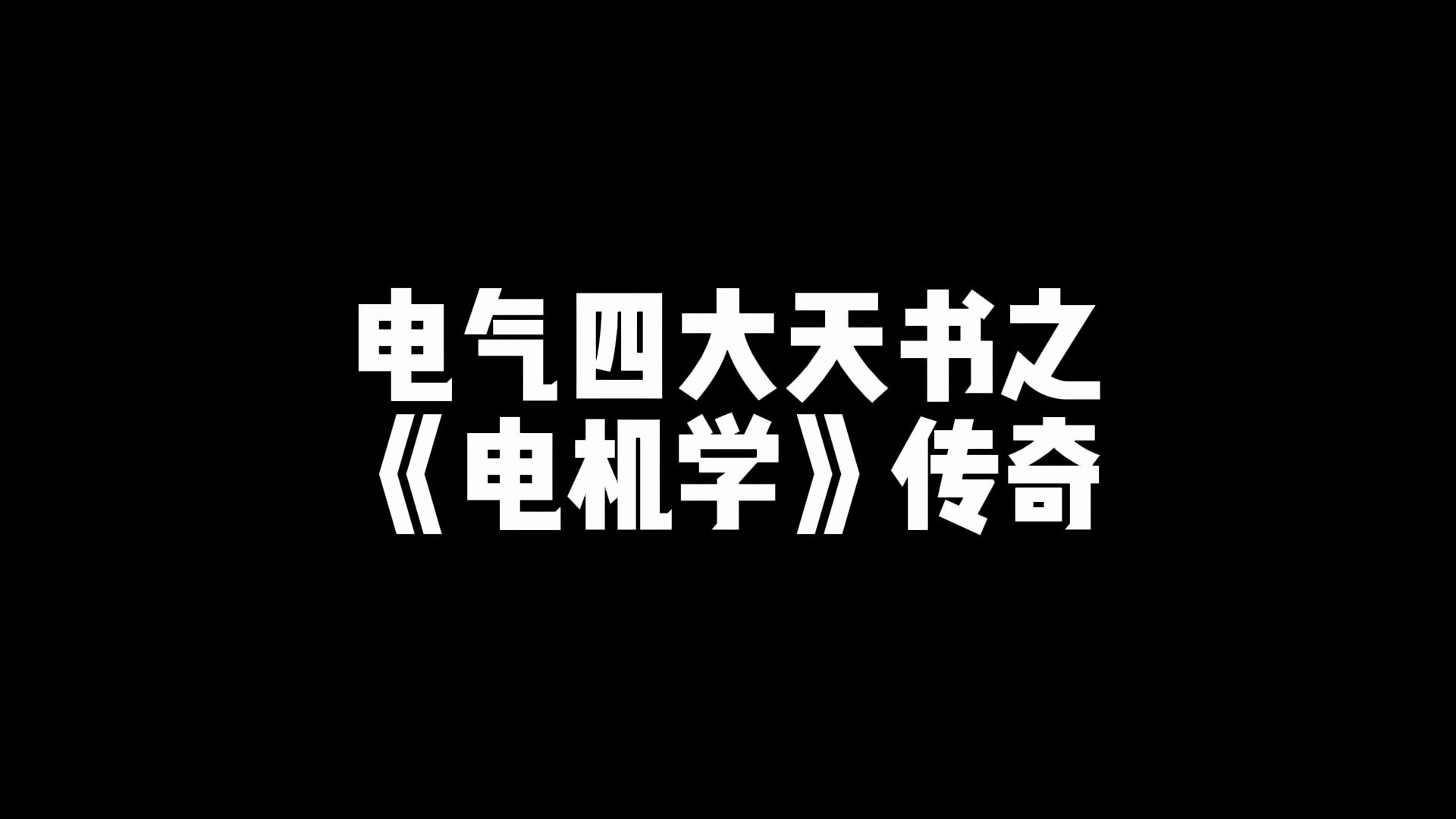 电气四大天书之
《电机学》传奇